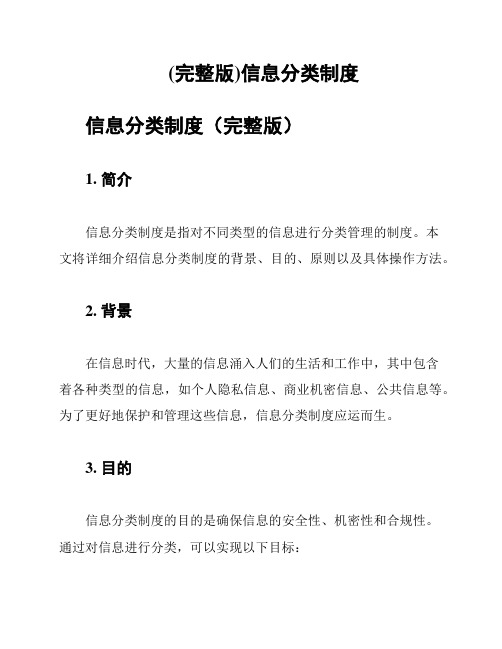 (完整版)信息分类制度

信息分类制度（完整版）

1. 简介

信息分类制度是指对不同类型的信息进行分类管理的制度。本文将详细介绍信息分类制度的背景、目的、原则以及具体操作方法。

2. 背景

在信息时代，大量的信息涌入人们的生活和工作中，其中包含着各种类型的信息，如个人隐私信息、商业机密信息、公共信息等。为了更好地保护和管理这些信息，信息分类制度应运而生。

3. 目的

信息分类制度的目的是确保信息的安全性、机密性和合规性。通过对信息进行分类，可以实现以下目标：